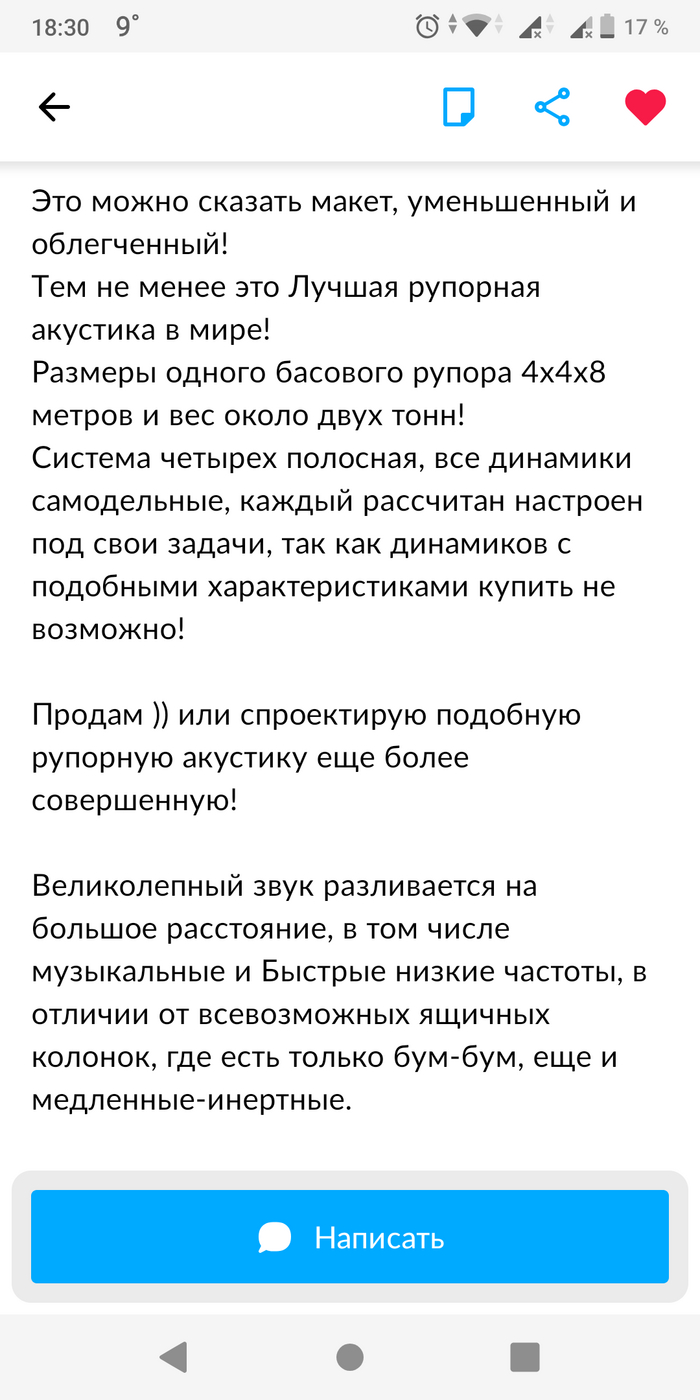 18:30 9° 17 %

Это можно сказать макет, уменьшенный и облегченный!
Тем не менее это Лучшая рупорная акустика в мире!
Размеры одного басового рупора 4х4х8 метров и вес около двух тонн!
Система четырех полосная, все динамики самодельные, каждый рассчитан настроен под свои задачи, так как динамиков с подобными характеристиками купить не возможно!

Продам )) или спроектирую подобную рупорную акустику еще более совершенную!

Великолепный звук разливается на большое расстояние, в том числе музыкальные и Быстрые низкие частоты, в отличии от всевозможных ящичных колонок, где есть только бум-бум, еще и медленные-инертные.

Написать